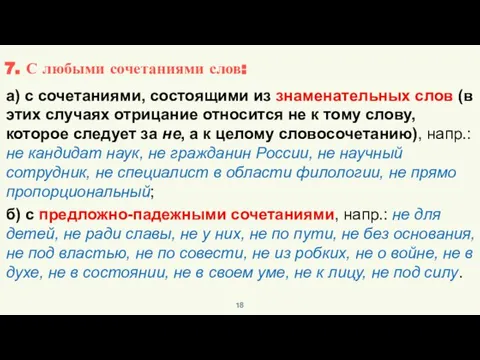 7. С любыми сочетаниями слов:

а) с сочетаниями, состоящими из знаменательных слов (в этих случаях отрицание относится не к тому слову, которое следует за не, а к целому словосочетанию), напр.: не кандидат наук, не гражданин России, не научный сотрудник, не специалист в области филологии, не прямо пропорциональный;

б) с предложно-падежными сочетаниями, напр.: не для детей, не ради славы, не у них, не по пути, не без основания, не под властью, не по совести, не из робких, не о войне, не в духе, не в состоянии, не в своем уме, не к лицу, не под силу.

18